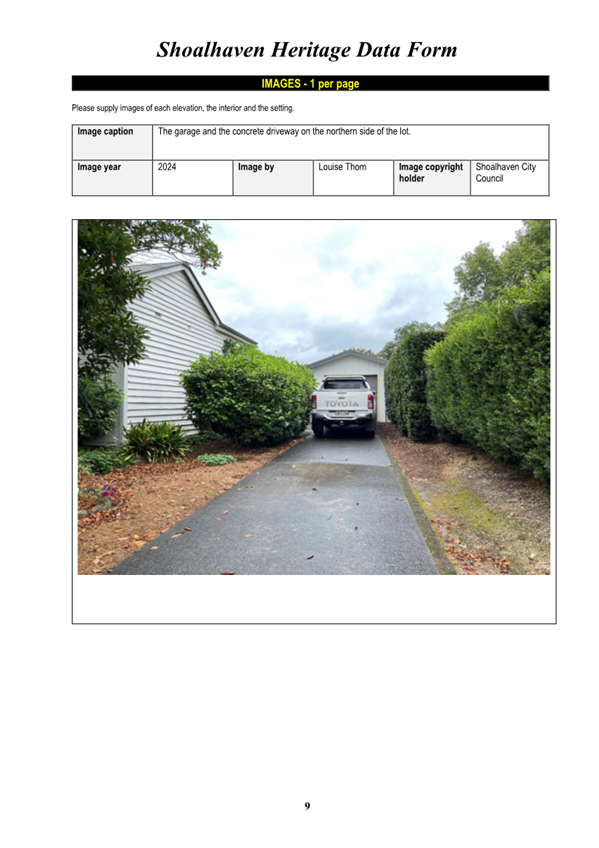 Shoalhaven Heritage Data Form

IMAGES - 1 per page

Please supply images of each elevation, the interior and the setting.

| Image caption | The garage and the concrete driveway on the northern side of the lot. | | | | |
|---|---|---|---|---|---|
| Image year | 2024 | Image by | Louise Thom | Image copyright holder | Shoalhaven City Council |

TOYOTA

9